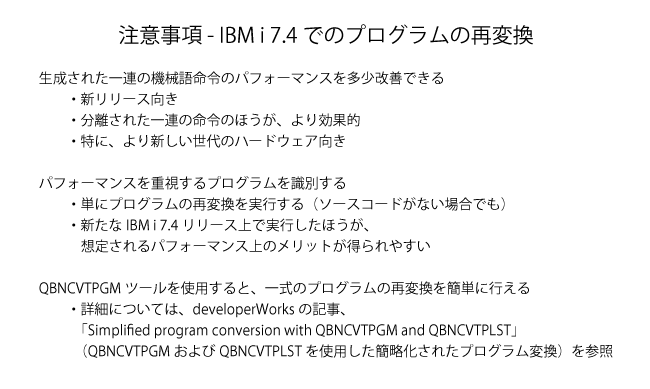 注意事項 - IBM i 7.4 でのプログラムの再変換

生成された一連の機械語命令のパフォーマンスを多少改善できる
・新リリース向き
・分離された一連の命令のほうが、より効果的
・特に、より新しい世代のハードウェア向き

パフォーマンスを重視するプログラムを識別する
・単にプログラムの再変換を実行する（ソースコードがない場合でも）
・新たな IBM i 7.4 リリース上で実行したほうが、想定されるパフォーマンス上のメリットが得られやすい

QBNCVTPGM ツールを使用すると、一式のプログラムの再変換を簡単に行える
・詳細については、developerWorks の記事、「Simplified program conversion with QBNCVTPGM and QBNCVTPLST」（QBNCVTPGM および QBNCVTPLST を使用した簡略化されたプログラム変換）を参照